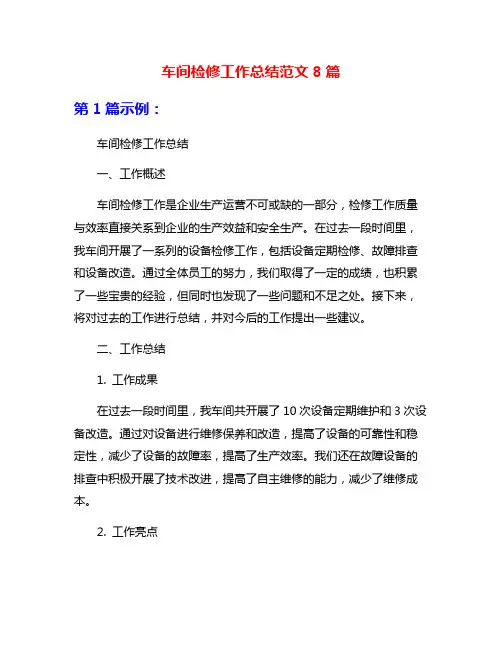 车间检修工作总结范文 8 篇

第 1 篇示例：

车间检修工作总结

一、工作概述

车间检修工作是企业生产运营不可或缺的一部分，检修工作质量与效率直接关系到企业的生产效益和安全生产。在过去一段时间里，我车间开展了一系列的设备检修工作，包括设备定期检修、故障排查和设备改造。通过全体员工的努力，我们取得了一定的成绩，也积累了一些宝贵的经验，但同时也发现了一些问题和不足之处。接下来，将对过去的工作进行总结，并对今后的工作提出一些建议。

二、工作总结

1. 工作成果

在过去一段时间里，我车间共开展了 10 次设备定期维护和 3 次设备改造。通过对设备进行维修保养和改造，提高了设备的可靠性和稳定性，减少了设备的故障率，提高了生产效率。我们还在故障设备的排查中积极开展了技术改进，提高了自主维修的能力，减少了维修成本。

2. 工作亮点